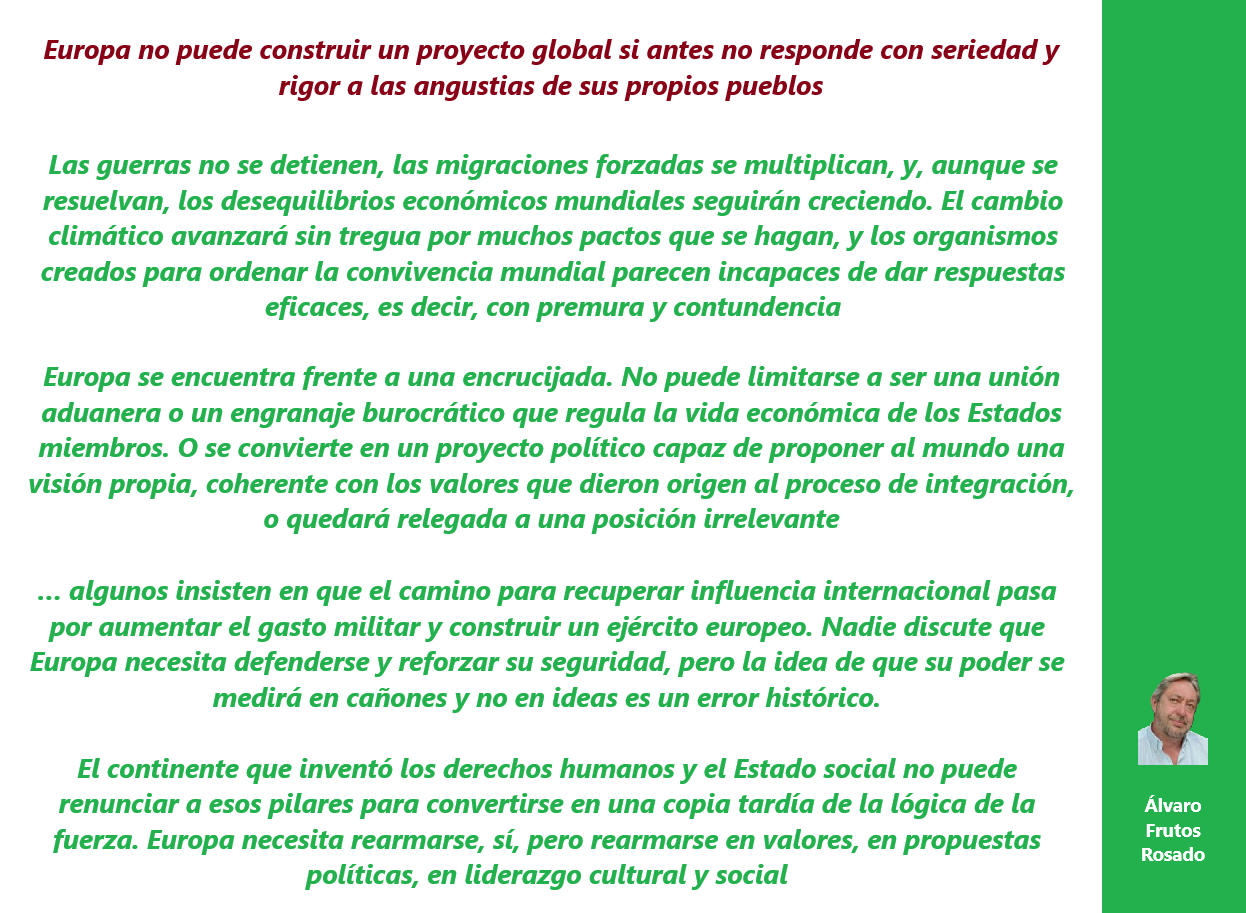 Europa no puede construir un proyecto global si antes no responde con seriedad y rigor a las angustias de sus propios pueblos

Las guerras no se detienen, las migraciones forzadas se multiplican, y, aunque se resuelvan, los desequilibrios económicos mundiales seguirán creciendo. El cambio climático avanzará sin tregua por muchos pactos que se hagan, y los organismos creados para ordenar la convivencia mundial parecen incapaces de dar respuestas eficaces, es decir, con premura y contundencia

Europa se encuentra frente a una encrucijada. No puede limitarse a ser una unión aduanera o un engranaje burocrático que regula la vida económica de los Estados miembros. O se convierte en un proyecto político capaz de proponer al mundo una visión propia, coherente con los valores que dieron origen al proceso de integración, o quedará relegada a una posición irrelevante

... algunos insisten en que el camino para recuperar influencia internacional pasa por aumentar el gasto militar y construir un ejército europeo. Nadie discute que Europa necesita defenderse y reforzar su seguridad, pero la idea de que su poder se medirá en cañones y no en ideas es un error histórico.

El continente que inventó los derechos humanos y el Estado social no puede renunciar a esos pilares para convertirse en una copia tardía de la lógica de la fuerza. Europa necesita rearmarse, sí, pero rearmarse en valores, en propuestas políticas, en liderazgo cultural y social

Álvaro Frutos Rosado